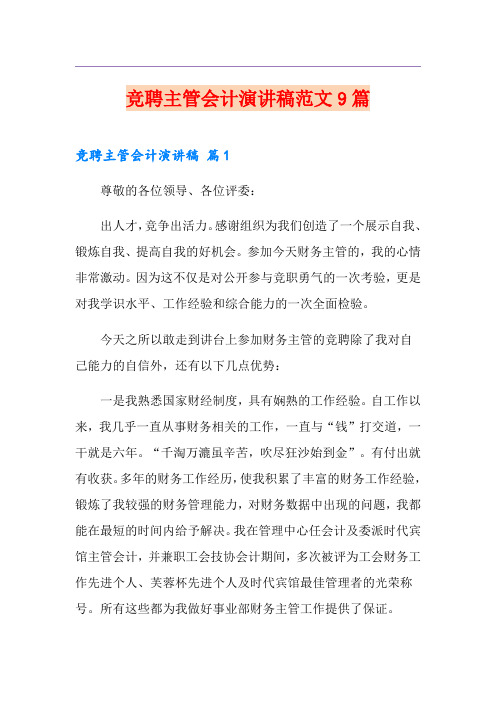 竞聘主管会计演讲稿范文9篇

竞聘主管会计演讲稿 篇1

尊敬的各位领导、各位评委：

出人才，竞争出活力。感谢组织为我们创造了一个展示自我、锻炼自我、提高自我的好机会。参加今天财务主管的，我的心情非常激动。因为这不仅是对公开参与竞职勇气的一次考验，更是对我学识水平、工作经验和综合能力的一次全面检验。

今天之所以敢走到讲台上参加财务主管的竞聘除了我对自己能力的自信外，还有以下几点优势：

一是我熟悉国家财经制度，具有娴熟的工作经验。自工作以来，我几乎一直从事财务相关的工作，一直与“钱”打交道，一干就是六年。“千淘万漉虽辛苦，吹尽狂沙始到金”。有付出就有收获。多年的财务工作经历，使我积累了丰富的财务工作经验，锻炼了我较强的财务管理能力，对财务数据中出现的问题，我都能在最短的时间内给予解决。我在管理中心任会计及委派时代宾馆主管会计，并兼职工会技协会计期间，多次被评为工会财务工作先进个人、芙蓉杯先进个人及时代宾馆最佳管理者的光荣称号。所有这些都为我做好事业部财务主管工作提供了保证。